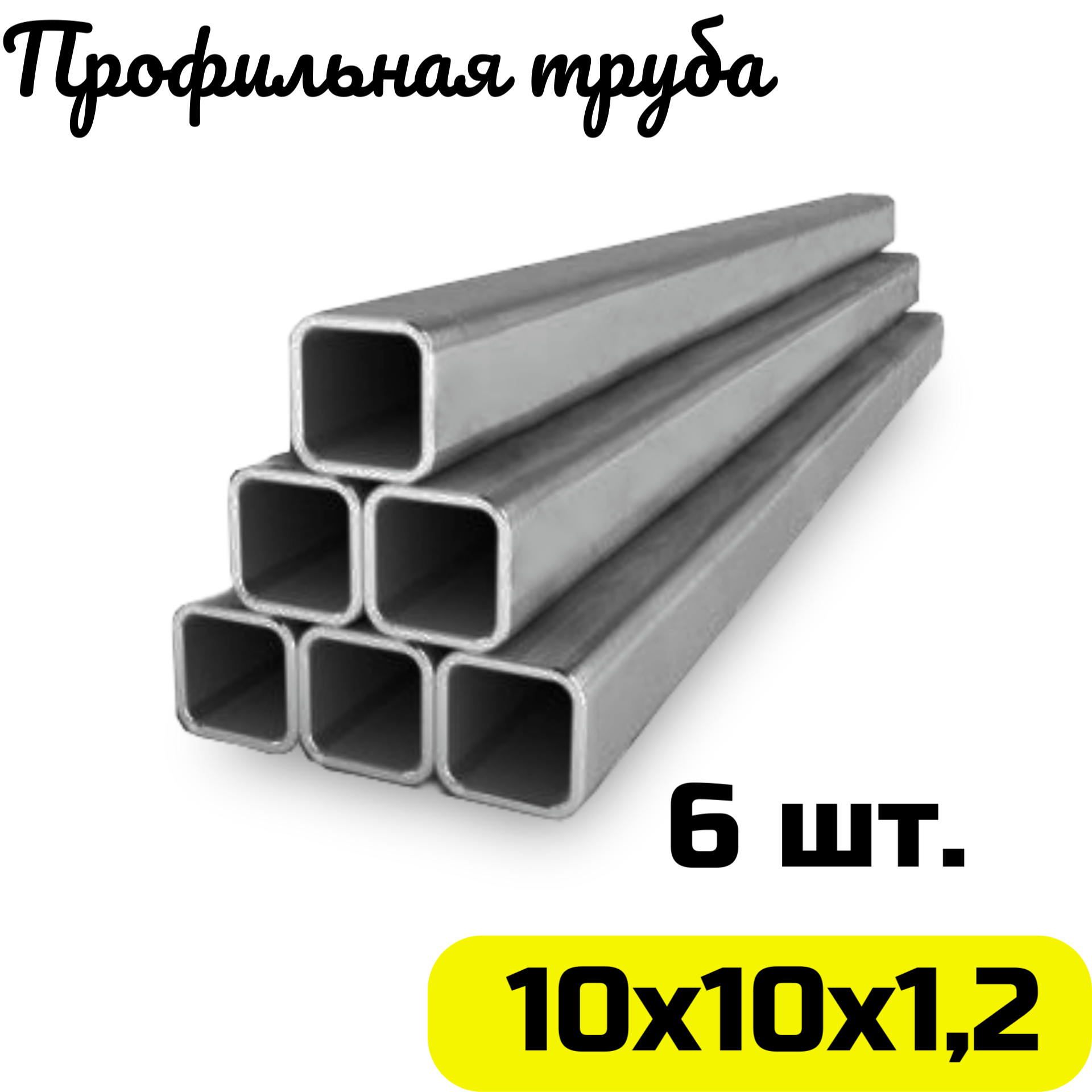 Профильная труба

6 шт.

10х10х1,2